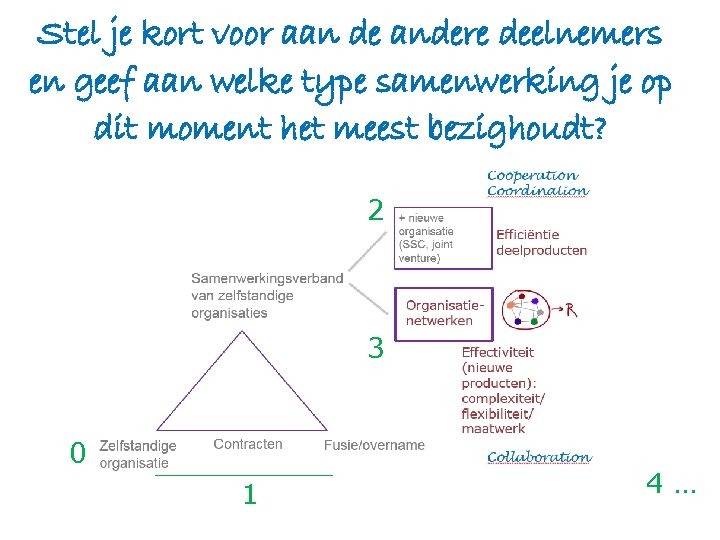 Stel je kort voor aan de andere deelnemers en geef aan welke type samenwerking je op dit moment het meest bezighoudt?

Cooperation
Coordination

2

+ nieuwe organisatie (SSC, joint venture)

Efficiëntie deelproducten

Samenwerkingsverband van zelfstandige organisaties

Organisatie-netwerken

R

3

Effectiviteit (nieuwe producten): complexiteit/ flexibiliteit/ maatwerk

0 Zelfstandige organisatie

Contracten

Fusie/overname

Collaboration

1

4 ...